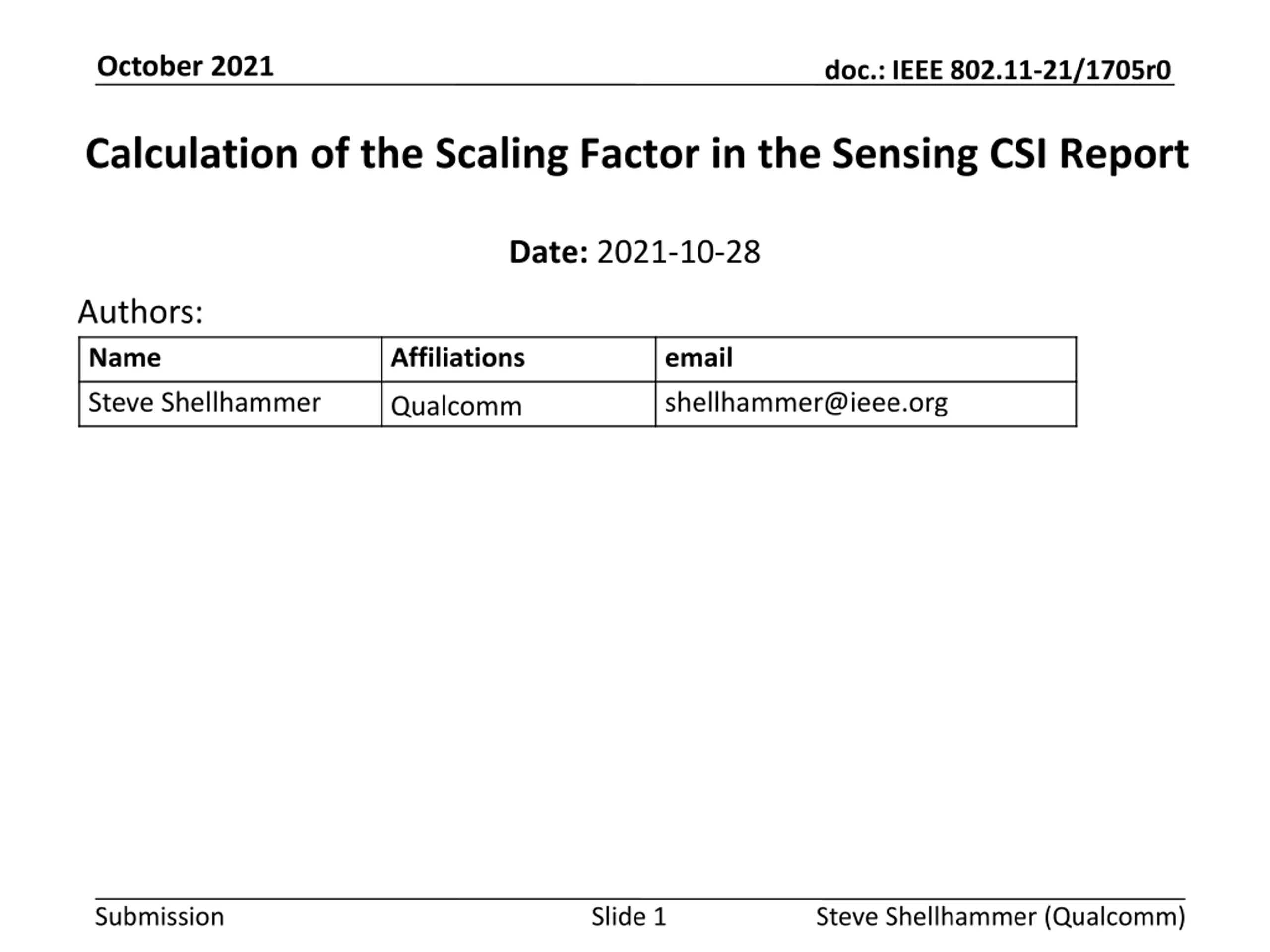 October 2021

doc.: IEEE 802.11-21/1705r0

Calculation of the Scaling Factor in the Sensing CSI Report

Date: 2021-10-28

Authors:

| Name | Affiliations | email |
|---|---|---|
| Steve Shellhammer | Qualcomm | shellhammer@ieee.org |

Submission

Slide 1

Steve Shellhammer (Qualcomm)